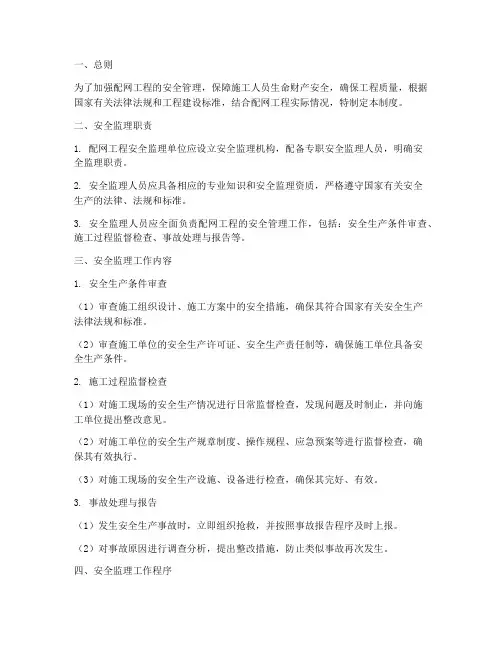 一、总则

为了加强配网工程的安全管理，保障施工人员生命财产安全，确保工程质量，根据国家有关法律法规和工程建设标准，结合配网工程实际情况，特制定本制度。

二、安全监理职责

1. 配网工程安全监理单位应设立安全监理机构，配备专职安全监理人员，明确安全监理职责。

2. 安全监理人员应具备相应的专业知识和安全监理资质，严格遵守国家有关安全生产的法律、法规和标准。

3. 安全监理人员应全面负责配网工程的安全管理工作，包括：安全生产条件审查、施工过程监督检查、事故处理与报告等。

三、安全监理工作内容

1. 安全生产条件审查

（1）审查施工组织设计、施工方案中的安全措施，确保其符合国家有关安全生产法律法规和标准。

（2）审查施工单位的安全生产许可证、安全生产责任制等，确保施工单位具备安全生产条件。

2. 施工过程监督检查

（1）对施工现场的安全生产情况进行日常监督检查，发现问题及时制止，并向施工单位提出整改意见。

（2）对施工单位的安全生产规章制度、操作规程、应急预案等进行监督检查，确保其有效执行。

（3）对施工现场的安全生产设施、设备进行检查，确保其完好、有效。

3. 事故处理与报告

（1）发生安全生产事故时，立即组织抢救，并按照事故报告程序及时上报。

（2）对事故原因进行调查分析，提出整改措施，防止类似事故再次发生。

四、安全监理工作程序